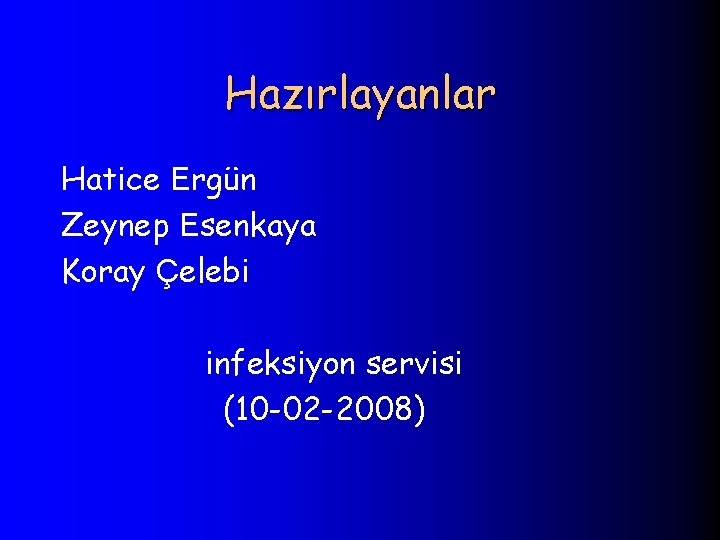 Hazırlayanlar

Hatice Ergün
Zeynep Esenkaya
Koray Çelebi

infeksiyon servisi
(10-02-2008)